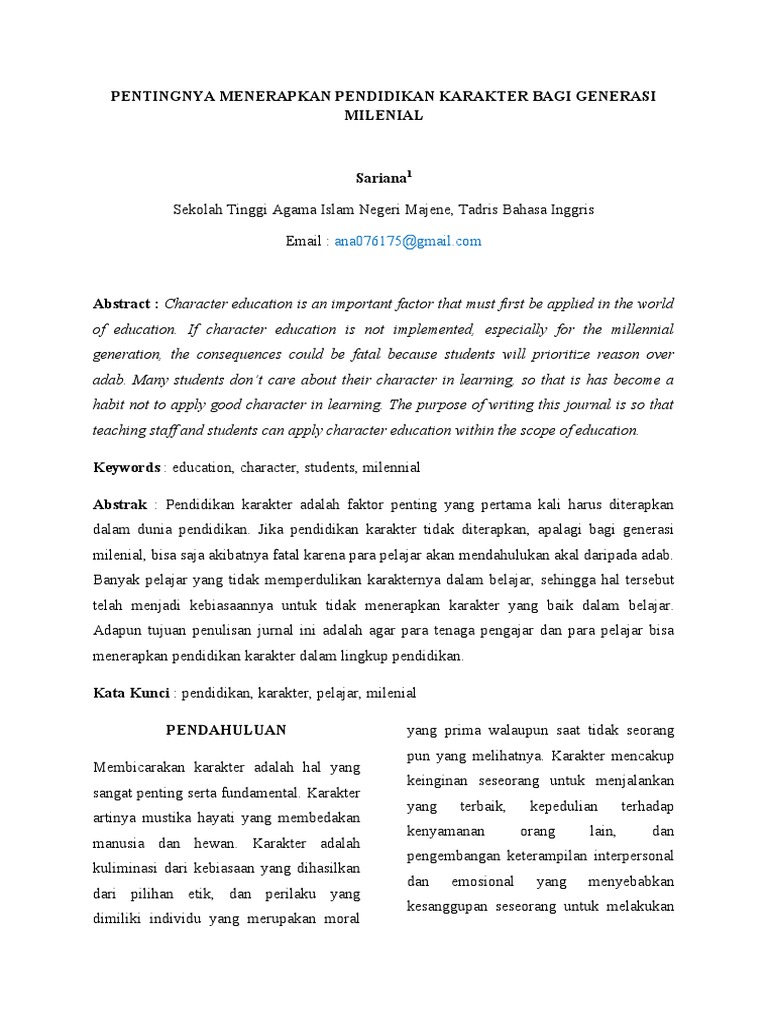 PENTINGNYA MENERAPKAN PENDIDIKAN KARAKTER BAGI GENERASI MILENIAL

Sariana$^1$

Sekolah Tinggi Agama Islam Negeri Majene, Tadris Bahasa Inggris

Email : ana076175@gmail.com

Abstract : Character education is an important factor that must first be applied in the world of education. If character education is not implemented, especially for the millennial generation, the consequences could be fatal because students will prioritize reason over adab. Many students don't care about their character in learning, so that is has become a habit not to apply good character in learning. The purpose of writing this journal is so that teaching staff and students can apply character education within the scope of education.

Keywords : education, character, students, milennial

Abstrak : Pendidikan karakter adalah faktor penting yang pertama kali harus diterapkan dalam dunia pendidikan. Jika pendidikan karakter tidak diterapkan, apalagi bagi generasi milenial, bisa saja akibatnya fatal karena para pelajar akan mendahulukan akal daripada adab. Banyak pelajar yang tidak memperdulikan karakternya dalam belajar, sehingga hal tersebut telah menjadi kebiasaannya untuk tidak menerapkan karakter yang baik dalam belajar. Adapun tujuan penulisan jurnal ini adalah agar para tenaga pengajar dan para pelajar bisa menerapkan pendidikan karakter dalam lingkup pendidikan.

Kata Kunci : pendidikan, karakter, pelajar, milenial

PENDAHULUAN

Membicarakan karakter adalah hal yang sangat penting serta fundamental. Karakter artinya mustika hayati yang membedakan manusia dan hewan. Karakter adalah kuliminasi dari kebiasaan yang dihasilkan dari pilihan etik, dan perilaku yang dimiliki individu yang merupakan moral

yang prima walaupun saat tidak seorang pun yang melihatnya. Karakter mencakup keinginan seseorang untuk menjalankan yang terbaik, kepedulian terhadap kenyamanan orang lain, dan pengembangan keterampilan interpersonal dan emosional yang menyebabkan kesanggupan seseorang untuk melakukan